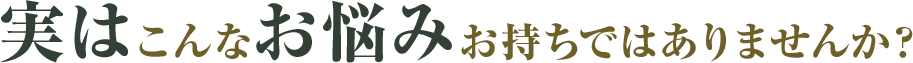 実はこんなお悩みお持ちではありませんか？